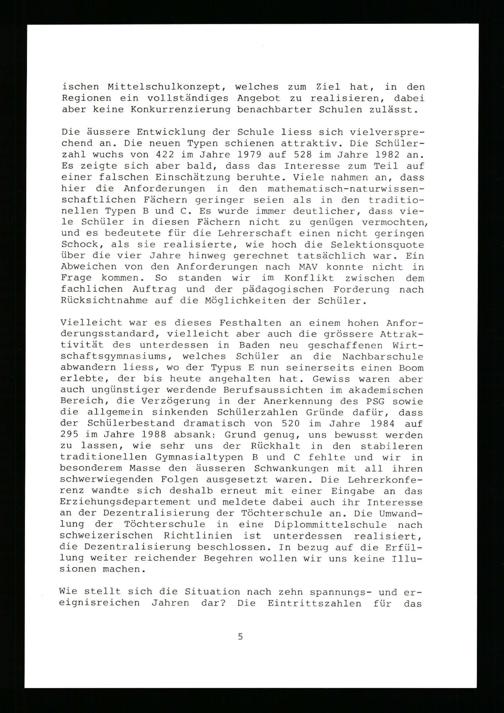 ischen Mittelschulkonzept, welches zum Ziel hat, in den Regionen ein vollständiges Angebot zu realisieren, dabei aber keine Konkurrenzierung benachbarter Schulen zulässt.

Die äussere Entwicklung der Schule liess sich vielversprechend an. Die neuen Typen schienen attraktiv. Die Schülerzahl wuchs von 422 im Jahre 1979 auf 528 im Jahre 1982 an. Es zeigte sich aber bald, dass das Interesse zum Teil auf einer falschen Einschätzung beruhte. Viele nahmen an, dass hier die Anforderungen in den mathematisch-naturwissenschaftlichen Fächern geringer seien als in den traditionellen Typen B und C. Es wurde immer deutlicher, dass viele Schüler in diesen Fächern nicht zu genügen vermochten, und es bedeutete für die Lehrerschaft einen nicht geringen Schock, als sie realisierte, wie hoch die Selektionsquote über die vier Jahre hinweg gerechnet tatsächlich war. Ein Abweichen von den Anforderungen nach MAV konnte nicht in Frage kommen. So standen wir im Konflikt zwischen dem fachlichen Auftrag und der pädagogischen Forderung nach Rücksichtnahme auf die Möglichkeiten der Schüler.

Vielleicht war es dieses Festhalten an einem hohen Anforderungsstandard, vielleicht aber auch die grössere Attraktivität des unterdessen in Baden neu geschaffenen Wirtschaftsgymnasiums, welches Schüler an die Nachbarschule abwandern liess, wo der Typus E nun seinerseits einen Boom erlebte, der bis heute angehalten hat. Gewiss waren aber auch ungünstiger werdende Berufsaussichten im akademischen Bereich, die Verzögerung in der Anerkennung des PSG sowie die allgemein sinkenden Schülerzahlen Gründe dafür, dass der Schülerbestand dramatisch von 520 im Jahre 1984 auf 295 im Jahre 1988 absank: Grund genug, uns bewusst werden zu lassen, wie sehr uns der Rückhalt in den stabileren traditionellen Gymnasialtypen B und C fehlte und wir in besonderem Masse den äusseren Schwankungen mit all ihren schwerwiegenden Folgen ausgesetzt waren. Die Lehrerkonferenz wandte sich deshalb erneut mit einer Eingabe an das Erziehungsdepartement und meldete dabei auch ihr Interesse an der Dezentralisierung der Töchterschule an. Die Umwandlung der Töchterschule in eine Diplommittelschule nach schweizerischen Richtlinien ist unterdessen realisiert, die Dezentralisierung beschlossen. In bezug auf die Erfüllung weiter reichender Begehren wollen wir uns keine Illusionen machen.

Wie stellt sich die Situation nach zehn spannungs- und ereignisreichen Jahren dar? Die Eintrittszahlen für das

5